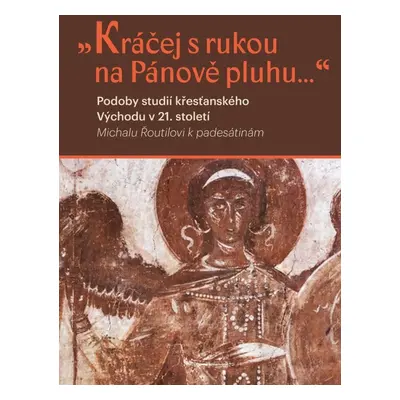 „Kráčej s rukou na Pánově pluhu…“

Podoby studií křesťanského Východu v 21. století

Michalu Řoutilovi k padesátinám